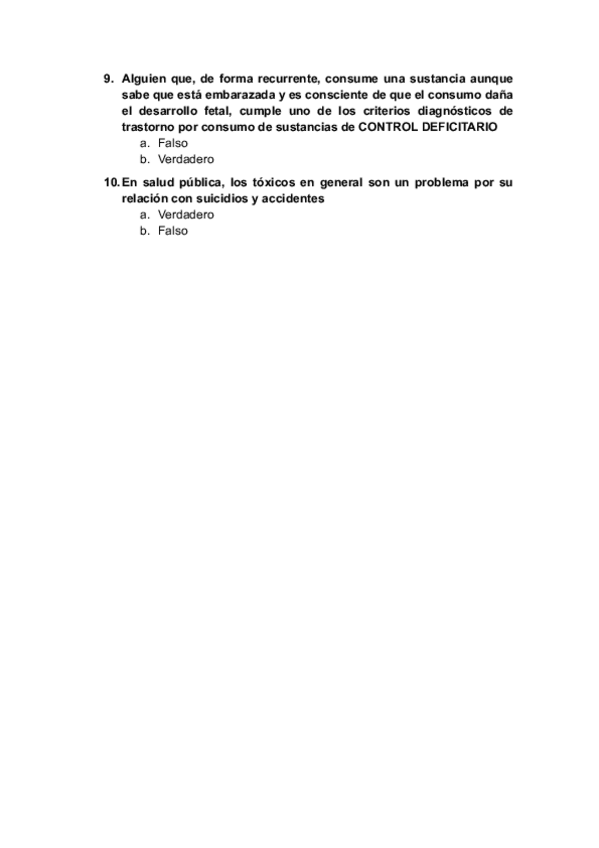 9. Alguien que, de forma recurrente, consume una sustancia aunque sabe que está embarazada y es consciente de que el consumo daña el desarrollo fetal, cumple uno de los criterios diagnósticos de trastorno por consumo de sustancias de CONTROL DEFICITARIO
a. Falso
b. Verdadero

10. En salud pública, los tóxicos en general son un problema por su relación con suicidios y accidentes
a. Verdadero
b. Falso